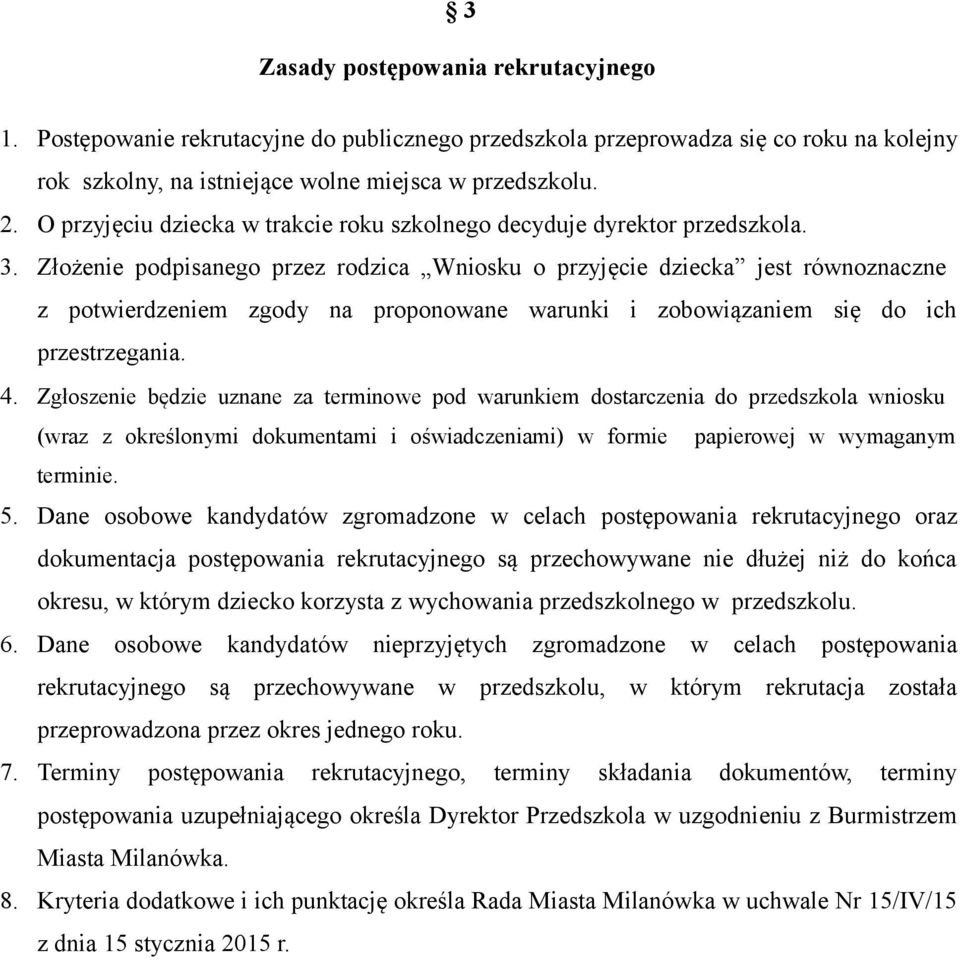 § 3

Zasady postępowania rekrutacyjnego

1. Postępowanie rekrutacyjne do publicznego przedszkola przeprowadza się co roku na kolejny rok szkolny, na istniejące wolne miejsca w przedszkolu.
2. O przyjęciu dziecka w trakcie roku szkolnego decyduje dyrektor przedszkola.
3. Złożenie podpisanego przez rodzica „Wniosku o przyjęcie dziecka” jest równoznaczne z potwierdzeniem zgody na proponowane warunki i zobowiązaniem się do ich przestrzegania.
4. Zgłoszenie będzie uznane za terminowe pod warunkiem dostarczenia do przedszkola wniosku (wraz z określonymi dokumentami i oświadczeniami) w formie papierowej w wymaganym terminie.
5. Dane osobowe kandydatów zgromadzone w celach postępowania rekrutacyjnego oraz dokumentacja postępowania rekrutacyjnego są przechowywane nie dłużej niż do końca okresu, w którym dziecko korzysta z wychowania przedszkolnego w przedszkolu.
6. Dane osobowe kandydatów nieprzyjętych zgromadzone w celach postępowania rekrutacyjnego są przechowywane w przedszkolu, w którym rekrutacja została przeprowadzona przez okres jednego roku.
7. Terminy postępowania rekrutacyjnego, terminy składania dokumentów, terminy postępowania uzupełniającego określa Dyrektor Przedszkola w uzgodnieniu z Burmistrzem Miasta Milanówka.
8. Kryteria dodatkowe i ich punktację określa Rada Miasta Milanówka w uchwale Nr 15/IV/15 z dnia 15 stycznia 2015 r.